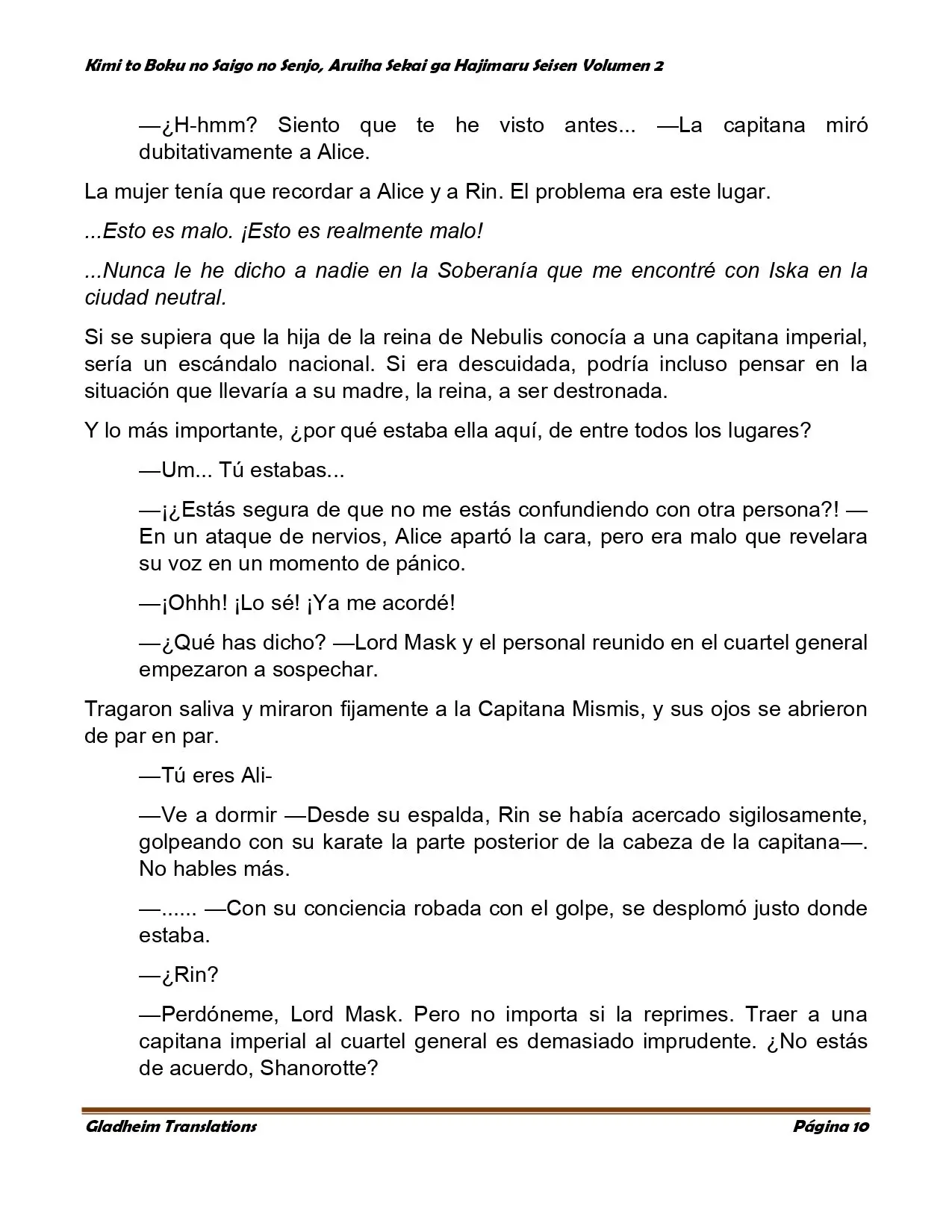 Kimi to Boku no Saigo no Senjo, Aruiha Sekai ga Hajimaru Seisen Volumen 2

—¿H-hmm? Siento que te he visto antes... —La capitana miró dubitativamente a Alice.

La mujer tenía que recordar a Alice y a Rin. El problema era este lugar.

...Esto es malo. ¡Esto es realmente malo!

...Nunca le he dicho a nadie en la Soberanía que me encontré con Iska en la ciudad neutral.

Si se supiera que la hija de la reina de Nebulis conocía a una capitana imperial, sería un escándalo nacional. Si era descuidada, podría incluso pensar en la situación que llevaría a su madre, la reina, a ser destronada.

Y lo más importante, ¿por qué estaba ella aquí, de entre todos los lugares?

—Um... Tú estabas...

—¡¿Estás segura de que no me estás confundiendo con otra persona?! —En un ataque de nervios, Alice apartó la cara, pero era malo que revelara su voz en un momento de pánico.

—¡Ohhh! ¡Lo sé! ¡Ya me acordé!

—¿Qué has dicho? —Lord Mask y el personal reunido en el cuartel general empezaron a sospechar.

Tragaron saliva y miraron fijamente a la Capitana Mismis, y sus ojos se abrieron de par en par.

—Tú eres Ali-

—Ve a dormir —Desde su espalda, Rin se había acercado sigilosamente, golpeando con su karate la parte posterior de la cabeza de la capitana—. No hables más.

—...... —Con su conciencia robada con el golpe, se desplomó justo donde estaba.

—¿Rin?

—Perdóneme, Lord Mask. Pero no importa si la reprimes. Traer a una capitana imperial al cuartel general es demasiado imprudente. ¿No estás de acuerdo, Shanorotte?

Gladheim Translations
Página 10